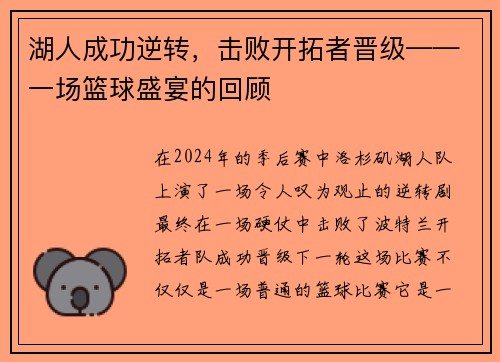 湖人成功逆转，击败开拓者晋级——一场篮球盛宴的回顾

在2024年的季后赛中洛杉矶湖人队上演了一场令人叹为观止的逆转剧最终在一场硬仗中击败了波特兰开拓者队成功晋级下一轮这场比赛不仅仅是一场普通的篮球比赛它是一